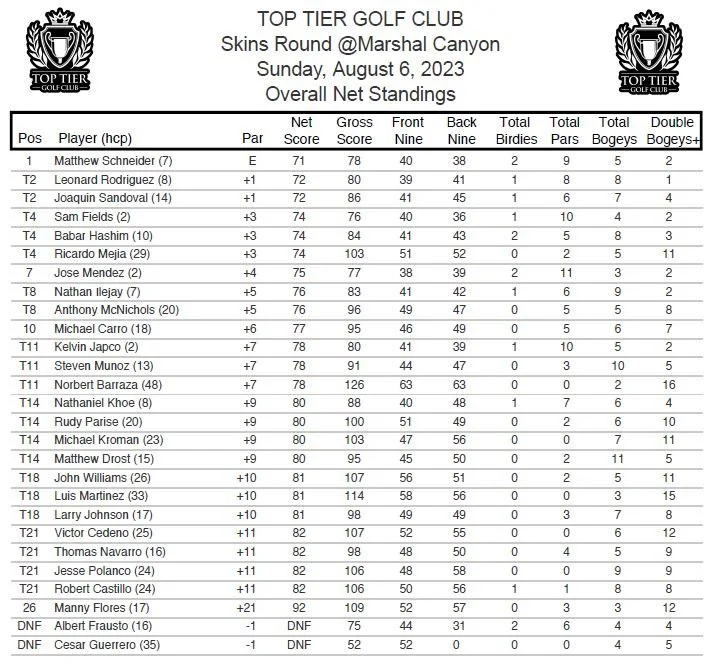 TOP TIER GOLF CLUB

TOP TIER GOLF CLUB
Skins Round @Marshal Canyon
Sunday, August 6, 2023
Overall Net Standings

TOP TIER GOLF CLUB

| Pos | Player (hcp) | Par | Net Score | Gross Score | Front Nine | Back Nine | Total Birdies | Total Pars | Total Bogeys | Double Bogeys+ |
|---|---|---|---|---|---|---|---|---|---|---|
| 1 | Matthew Schneider (7) | E | 71 | 78 | 40 | 38 | 2 | 9 | 5 | 2 |
| T2 | Leonard Rodriguez (8) | +1 | 72 | 80 | 39 | 41 | 1 | 8 | 8 | 1 |
| T2 | Joaquin Sandoval (14) | +1 | 72 | 86 | 41 | 45 | 1 | 6 | 7 | 4 |
| T4 | Sam Fields (2) | +3 | 74 | 76 | 40 | 36 | 1 | 10 | 4 | 2 |
| T4 | Babar Hashim (10) | +3 | 74 | 84 | 41 | 43 | 2 | 5 | 8 | 3 |
| T4 | Ricardo Mejia (29) | +3 | 74 | 103 | 51 | 52 | 0 | 2 | 5 | 11 |
| 7 | Jose Mendez (2) | +4 | 75 | 77 | 38 | 39 | 2 | 11 | 3 | 2 |
| T8 | Nathan Ilejay (7) | +5 | 76 | 83 | 41 | 42 | 1 | 6 | 9 | 2 |
| T8 | Anthony McNichols (20) | +5 | 76 | 96 | 49 | 47 | 0 | 5 | 5 | 8 |
| 10 | Michael Carro (18) | +6 | 77 | 95 | 46 | 49 | 0 | 5 | 6 | 7 |
| T11 | Kelvin Japco (2) | +7 | 78 | 80 | 41 | 39 | 1 | 10 | 5 | 2 |
| T11 | Steven Munoz (13) | +7 | 78 | 91 | 44 | 47 | 0 | 3 | 10 | 5 |
| T11 | Norbert Barraza (48) | +7 | 78 | 126 | 63 | 63 | 0 | 0 | 2 | 16 |
| T14 | Nathaniel Khoe (8) | +9 | 80 | 88 | 40 | 48 | 1 | 7 | 6 | 4 |
| T14 | Rudy Parise (20) | +9 | 80 | 100 | 51 | 49 | 0 | 2 | 6 | 10 |
| T14 | Michael Kroman (23) | +9 | 80 | 103 | 47 | 56 | 0 | 0 | 7 | 11 |
| T14 | Matthew Drost (15) | +9 | 80 | 95 | 45 | 50 | 0 | 2 | 11 | 5 |
| T18 | John Williams (26) | +10 | 81 | 107 | 56 | 51 | 0 | 2 | 5 | 11 |
| T18 | Luis Martinez (33) | +10 | 81 | 114 | 58 | 56 | 0 | 0 | 3 | 15 |
| T18 | Larry Johnson (17) | +10 | 81 | 98 | 49 | 49 | 0 | 3 | 7 | 8 |
| T21 | Victor Cedeno (25) | +11 | 82 | 107 | 52 | 55 | 0 | 0 | 6 | 12 |
| T21 | Thomas Navarro (16) | +11 | 82 | 98 | 48 | 50 | 0 | 4 | 5 | 9 |
| T21 | Jesse Polanco (24) | +11 | 82 | 106 | 48 | 58 | 0 | 0 | 9 | 9 |
| T21 | Robert Castillo (24) | +11 | 82 | 106 | 50 | 56 | 1 | 1 | 8 | 8 |
| 26 | Manny Flores (17) | +21 | 92 | 109 | 52 | 57 | 0 | 3 | 3 | 12 |
| DNF | Albert Frausto (16) | -1 | DNF | 75 | 44 | 31 | 2 | 6 | 4 | 4 |
| DNF | Cesar Guerrero (35) | -1 | DNF | 52 | 52 | 0 | 0 | 0 | 4 | 5 |